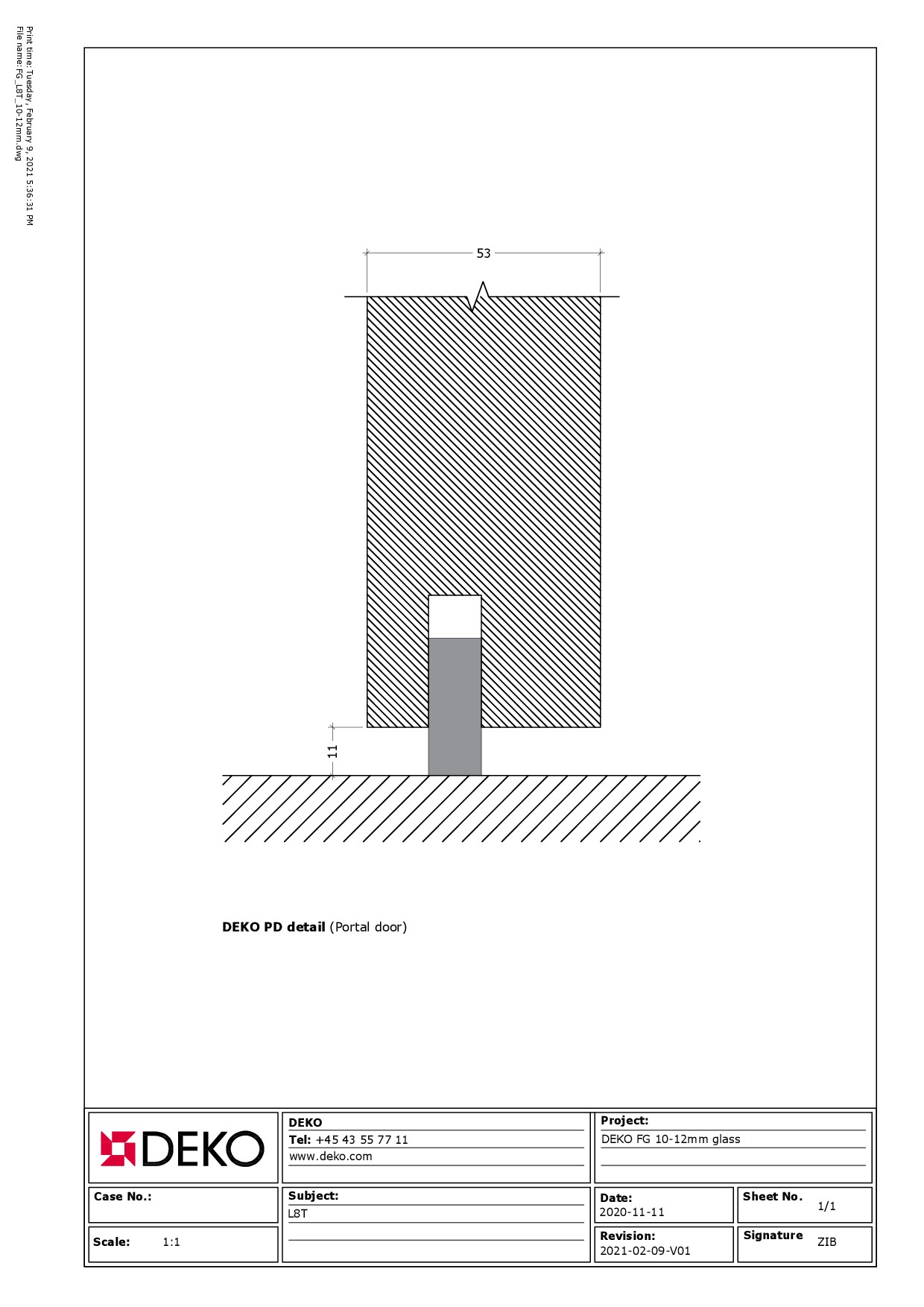 Print time: Tuesday, February 9, 2021 5:36:31 PM
File name: FG_L8T_10-12mm.dwg

53

11

**DEKO PD detail** (Portal door)

DEKO

**DEKO**
**Tel:** +45 43 55 77 11
www.deko.com

**Project:**
DEKO FG 10-12mm glass

**Case No.:**

**Subject:**
L8T

**Date:**
2020-11-11

**Sheet No.** 1/1

**Scale:** 1:1

**Revision:**
2021-02-09-V01

**Signature** ZIB